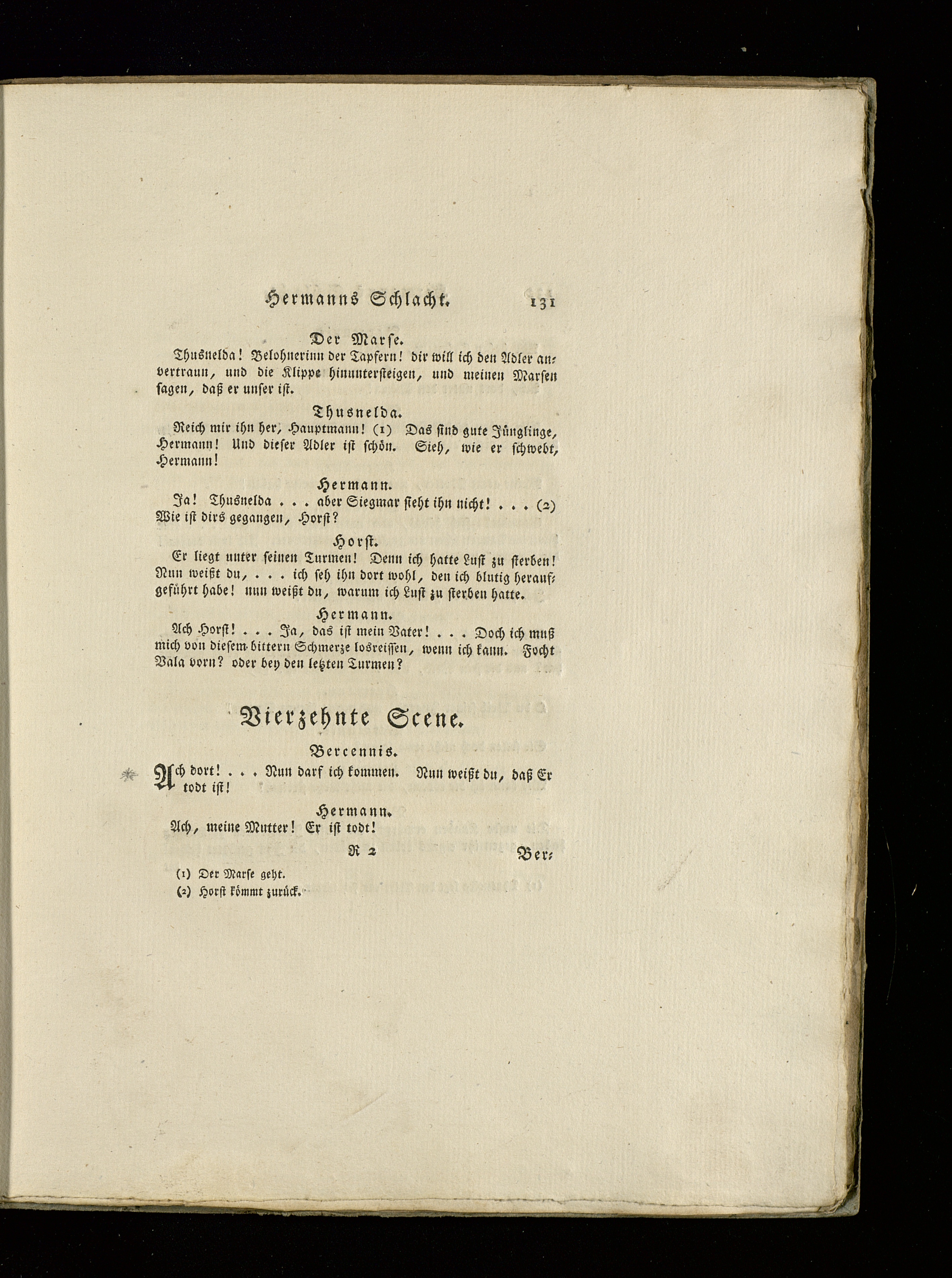 Hermanns Schlacht. 131

Der Marse.

Thusnelda! Belohnerinn der Tapfern! dir will ich den Adler anvertraun, und die Klippe hinuntersteigen, und meinen Marsen sagen, daß er unser ist.

Thusnelda.

Reich mir ihn her, Hauptmann! (1) Das sind gute Jünglinge, Hermann! Und dieser Adler ist schön. Sieh, wie er schwebt, Hermann!

Hermann.

Ja! Thusnelda . . . aber Siegmar sieht ihn nicht! . . . (2) Wie ist dirs gegangen, Horst?

Horst.

Er liegt unter seinen Turmen! Denn ich hatte Lust zu sterben! Nun weißt du, . . . ich seh ihn dort wohl, den ich blutig heraufgeführt habe! nun weißt du, warum ich Lust zu sterben hatte.

Hermann.

Ach Horst! . . . Ja, das ist mein Vater! . . . Doch ich muß mich von diesem bittern Schmerze losreissen, wenn ich kann. Focht Vala vorn? oder bey den letzten Turmen?

Vierzehnte Scene.

Bercennis.

Ach dort! . . . Nun darf ich kommen. Nun weißt du, daß Er todt ist!

Hermann.

Ach, meine Mutter! Er ist todt!

R 2 Ber-

(1) Der Marse geht.
(2) Horst kömmt zurück.